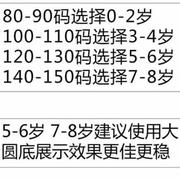 80-90码选择0-2岁
100-110码选择3-4岁
120-130码选择5-6岁
140-150码选择7-8岁

5-6岁 7-8岁建议使用大圆底展示效果更佳更稳